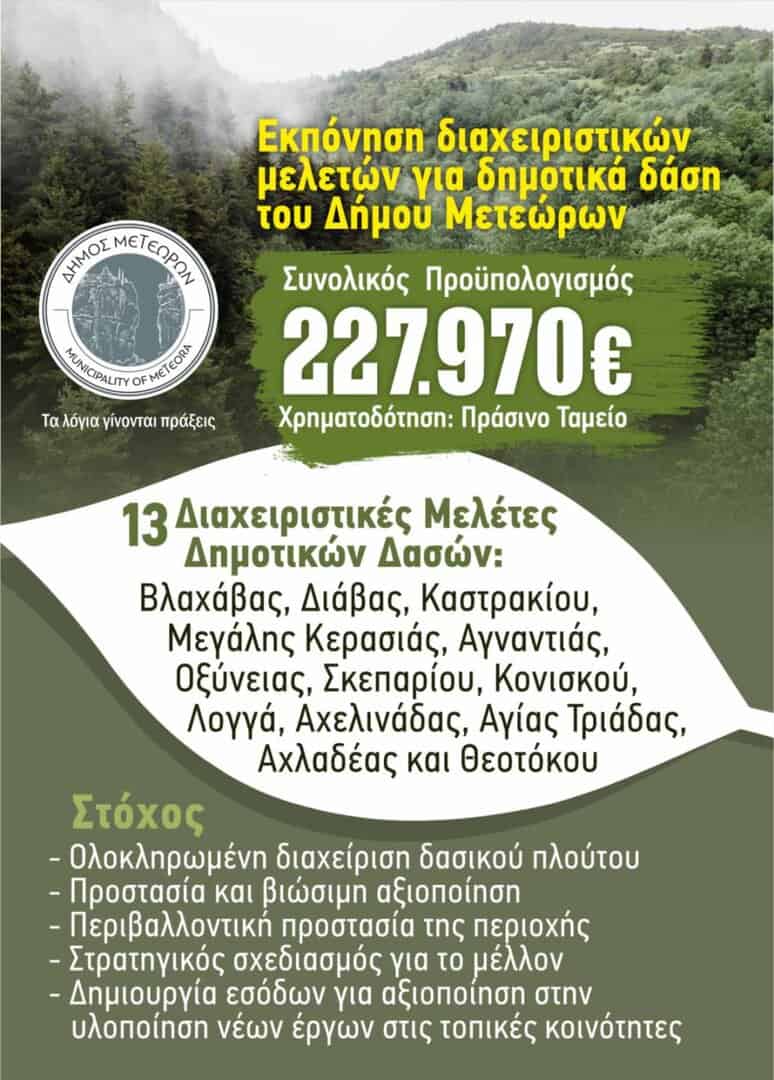 Εκπόνηση διαχειριστικών μελετών για δημοτικά δάση του Δήμου Μετεώρων

ΔΗΜΟΣ ΜΕΤΕΩΡΩΝ
MUNICIPALITY OF METEORA

Τα λόγια γίνονται πράξεις

Συνολικός Προϋπολογισμός
227.970€
Χρηματοδότηση: Πράσινο Ταμείο

13 Διαχειριστικές Μελέτες Δημοτικών Δασών:
Βλαχάβας, Διάβας, Καστρακίου, Μεγάλης Κερασιάς, Αγναντιάς, Οξύνειας, Σκεπαρίου, Κονισκού, Λογγά, Αχελινάδας, Αγίας Τριάδας, Αχλαδέας και Θεοτόκου

Στόχος
- Ολοκληρωμένη διαχείριση δασικού πλούτου
- Προστασία και βιώσιμη αξιοποίηση
- Περιβαλλοντική προστασία της περιοχής
- Στρατηγικός σχεδιασμός για το μέλλον
- Δημιουργία εσόδων για αξιοποίηση στην υλοποίηση νέων έργων στις τοπικές κοινότητες